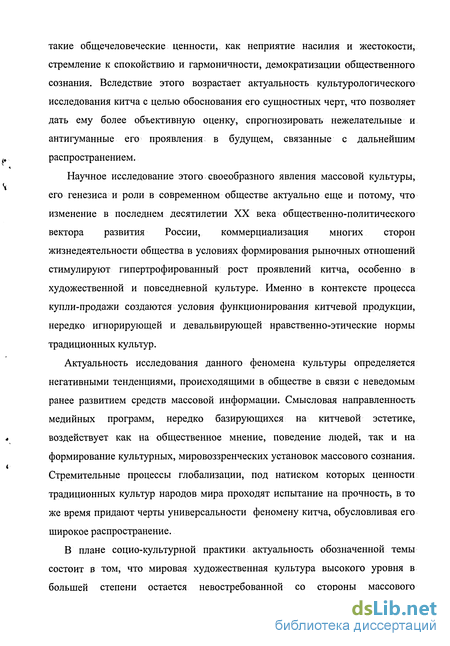 такие общечеловеческие ценности, как неприятие насилия и жестокости, стремление к спокойствию и гармоничности, демократизации общественного сознания. Вследствие этого возрастает актуальность культурологического исследования китча с целью обоснования его сущностных черт, что позволяет дать ему более объективную оценку, спрогнозировать нежелательные и антигуманные его проявления в будущем, связанные с дальнейшим распространением.

Научное исследование этого своеобразного явления массовой культуры, его генезиса и роли в современном обществе актуально еще и потому, что изменение в последнем десятилетии XX века общественно-политического вектора развития России, коммерциализация многих сторон жизнедеятельности общества в условиях формирования рыночных отношений стимулируют гипертрофированный рост проявлений китча, особенно в художественной и повседневной культуре. Именно в контексте процесса купли-продажи создаются условия функционирования китчевой продукции, нередко игнорирующей и девальвирующей нравственно-этические нормы традиционных культур.

Актуальность исследования данного феномена культуры определяется негативными тенденциями, происходящими в обществе в связи с неведомым ранее развитием средств массовой информации. Смысловая направленность медийных программ, нередко базирующихся на китчевой эстетике, воздействует как на общественное мнение, поведение людей, так и на формирование культурных, мировоззренческих установок массового сознания. Стремительные процессы глобализации, под натиском которых ценности традиционных культур народов мира проходят испытание на прочность, в то же время придают черты универсальности феномену китча, обусловливая его широкое распространение.

В плане социо-культурной практики актуальность обозначенной темы состоит в том, что мировая художественная культура высокого уровня в большей степени остается невостребованной со стороны массового

dsLib.net
библиотека диссертаций